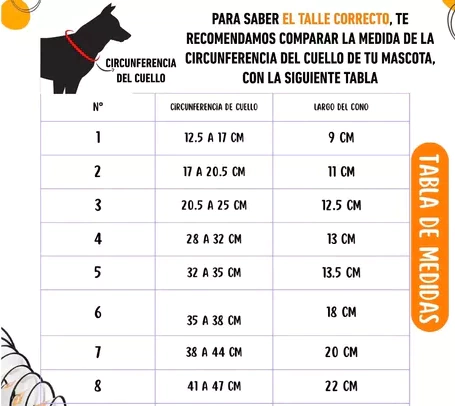 CIRCUNFERENCIA DEL CUELLO

PARA SABER EL TALLE CORRECTO, TE RECOMENDAMOS COMPARAR LA MEDIDA DE LA CIRCUNFERENCIA DEL CUELLO DE TU MASCOTA, CON LA SIGUIENTE TABLA

| N° | CIRCUNFERENCIA DE CUELLO | LARGO DEL CONO |
|---|---|---|
| 1 | 12.5 A 17 CM | 9 CM |
| 2 | 17 A 20.5 CM | 11 CM |
| 3 | 20.5 A 25 CM | 12.5 CM |
| 4 | 28 A 32 CM | 13 CM |
| 5 | 32 A 35 CM | 13.5 CM |
| 6 | 35 A 38 CM | 18 CM |
| 7 | 38 A 44 CM | 20 CM |
| 8 | 41 A 47 CM | 22 CM |

TABLA DE MEDIDAS